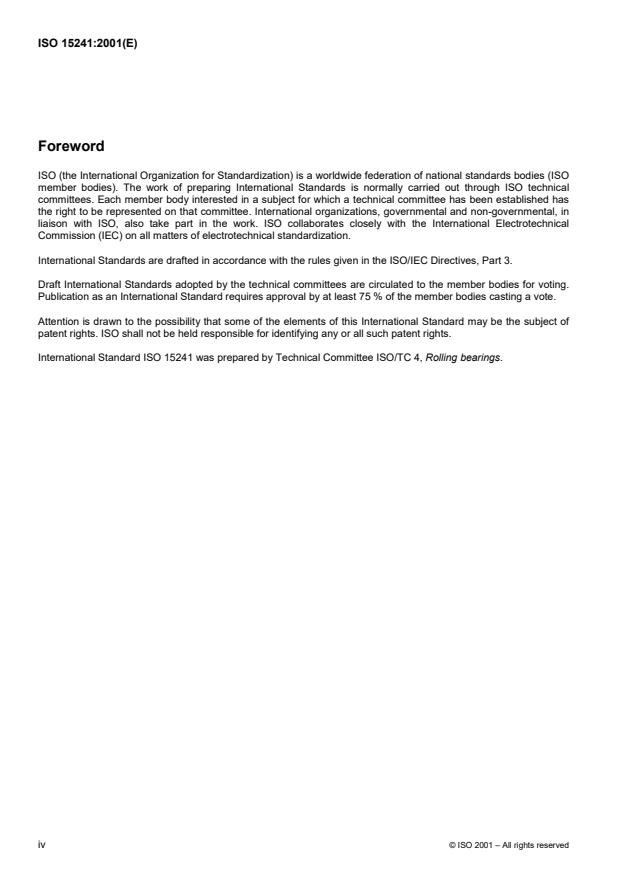 ISO 15241:2001(E)

Foreword

ISO (the International Organization for Standardization) is a worldwide federation of national standards bodies (ISO member bodies). The work of preparing International Standards is normally carried out through ISO technical committees. Each member body interested in a subject for which a technical committee has been established has the right to be represented on that committee. International organizations, governmental and non-governmental, in liaison with ISO, also take part in the work. ISO collaborates closely with the International Electrotechnical Commission (IEC) on all matters of electrotechnical standardization.

International Standards are drafted in accordance with the rules given in the ISO/IEC Directives, Part 3.

Draft International Standards adopted by the technical committees are circulated to the member bodies for voting. Publication as an International Standard requires approval by at least 75 % of the member bodies casting a vote.

Attention is drawn to the possibility that some of the elements of this International Standard may be the subject of patent rights. ISO shall not be held responsible for identifying any or all such patent rights.

International Standard ISO 15241 was prepared by Technical Committee ISO/TC 4, Rolling bearings.

iv

© ISO 2001 – All rights reserved